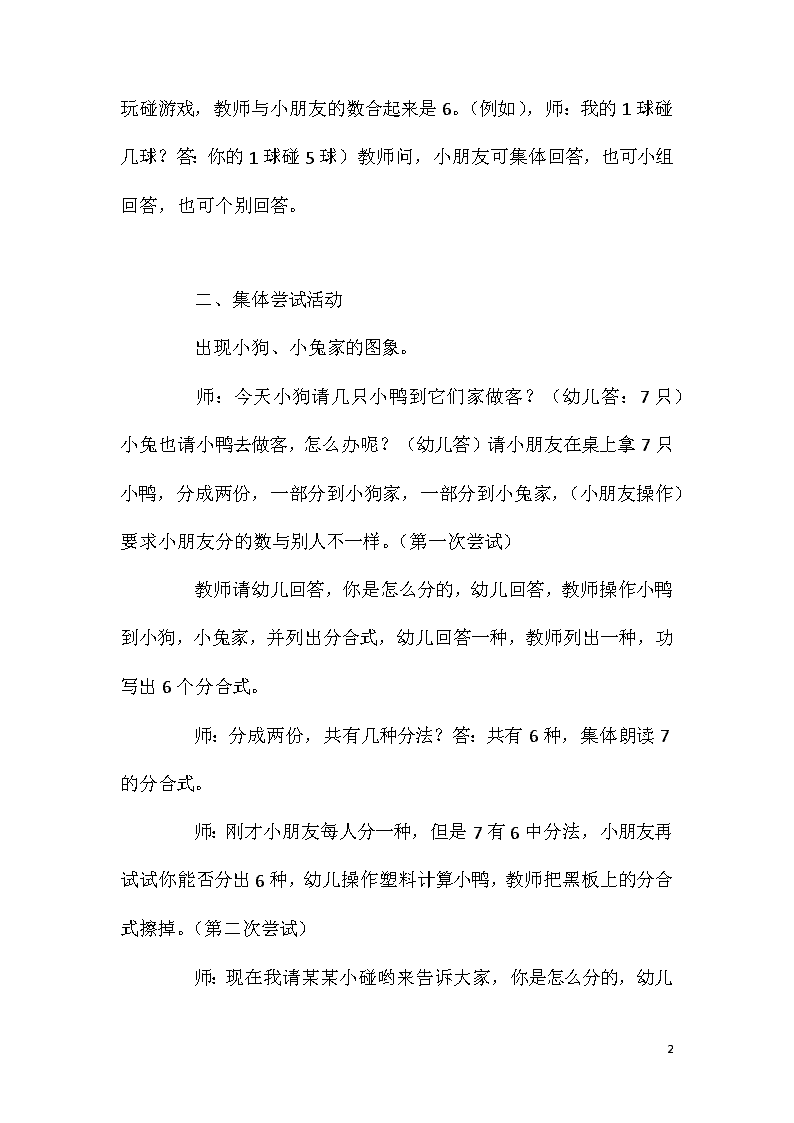 玩碰游戏，教师与小朋友的数合起来是 6。(例如)，师：我的 1 球碰几球？答：你的 1 球碰 5 球）教师问，小朋友可集体回答，也可小组回答，也可个别回答。

二、集体尝试活动

出现小狗、小兔家的图象。

师：今天小狗请几只小鸭到它们家做客？（幼儿答：7 只）小兔也请小鸭去做客，怎么办呢？（幼儿答）请小朋友在桌上拿 7 只小鸭，分成两份，一部分到小狗家，一部分到小兔家，(小朋友操作）要求小朋友分的数与别人不一样。(第一次尝试)

教师请幼儿回答，你是怎么分的，幼儿回答，教师操作小鸭到小狗，小兔家，并列出分合式，幼儿回答一种，教师列出一种，功写出 6 个分合式。

师：分成两份，共有几种分法？答：共有 6 种，集体朗读 7 的分合式。

师：刚才小朋友每人分一种，但是 7 有 6 中分法，小朋友再试试你能否分出 6 种，幼儿操作塑料计算小鸭，教师把黑板上的分合式擦掉。(第二次尝试)

师：现在我请某某小碰哟来告诉大家，你是怎么分的，幼儿

2